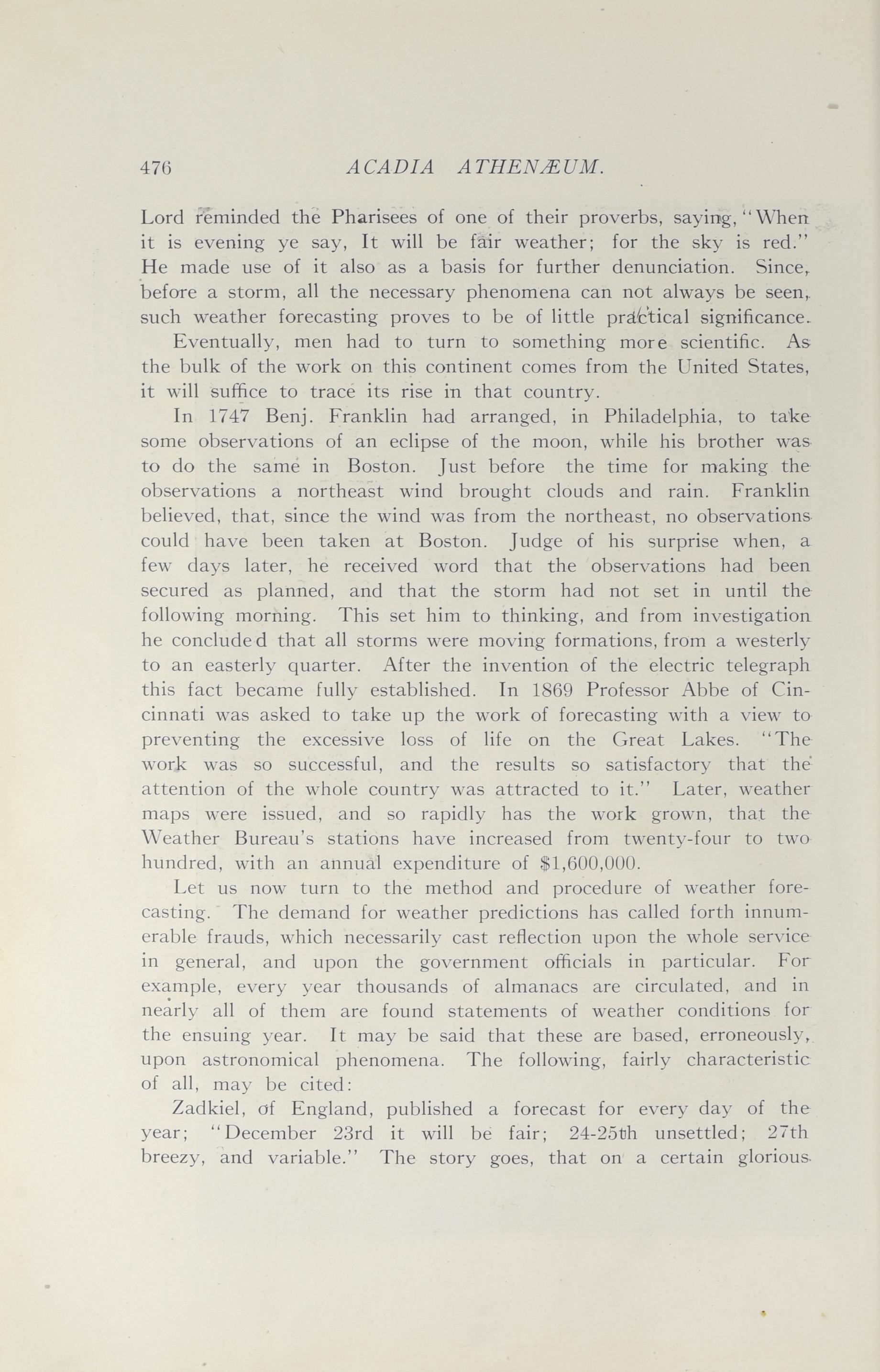 476 ACADIA ATHENÆUM.

Lord reminded the Pharisees of one of their proverbs, saying, "When it is evening ye say, It will be fair weather; for the sky is red." He made use of it also as a basis for further denunciation. Since, before a storm, all the necessary phenomena can not always be seen, such weather forecasting proves to be of little practical significance.

Eventually, men had to turn to something more scientific. As the bulk of the work on this continent comes from the United States, it will suffice to trace its rise in that country.

In 1747 Benj. Franklin had arranged, in Philadelphia, to take some observations of an eclipse of the moon, while his brother was to do the same in Boston. Just before the time for making the observations a northeast wind brought clouds and rain. Franklin believed, that, since the wind was from the northeast, no observations could have been taken at Boston. Judge of his surprise when, a few days later, he received word that the observations had been secured as planned, and that the storm had not set in until the following morning. This set him to thinking, and from investigation he concluded that all storms were moving formations, from a westerly to an easterly quarter. After the invention of the electric telegraph this fact became fully established. In 1869 Professor Abbe of Cincinnati was asked to take up the work of forecasting with a view to preventing the excessive loss of life on the Great Lakes. "The work was so successful, and the results so satisfactory that the attention of the whole country was attracted to it." Later, weather maps were issued, and so rapidly has the work grown, that the Weather Bureau's stations have increased from twenty-four to two hundred, with an annual expenditure of $1,600,000.

Let us now turn to the method and procedure of weather forecasting. The demand for weather predictions has called forth innumerable frauds, which necessarily cast reflection upon the whole service in general, and upon the government officials in particular. For example, every year thousands of almanacs are circulated, and in nearly all of them are found statements of weather conditions for the ensuing year. It may be said that these are based, erroneously, upon astronomical phenomena. The following, fairly characteristic of all, may be cited:

Zadkiel, of England, published a forecast for every day of the year; "December 23rd it will be fair; 24-25th unsettled; 27th breezy, and variable." The story goes, that on a certain glorious